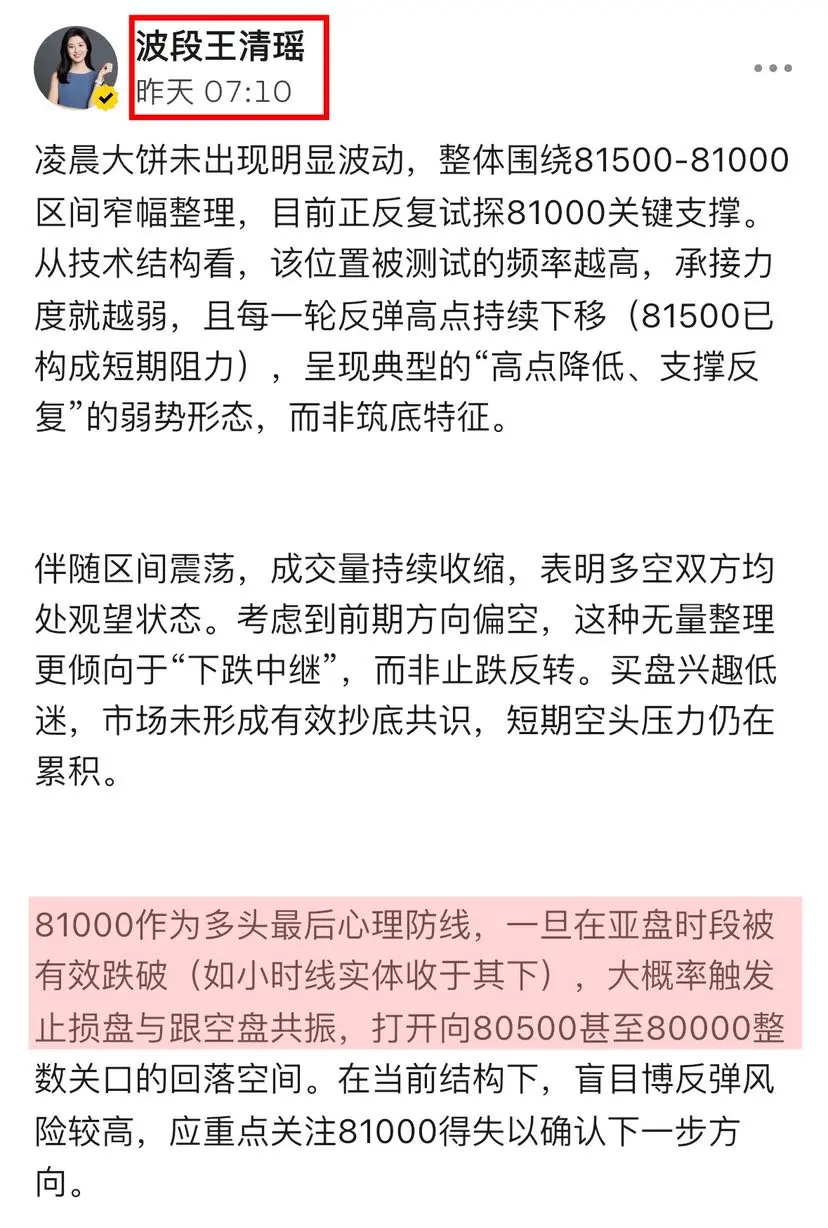 波段王清瑶
昨天 07:10

凌晨大饼未出现明显波动，整体围绕81500-81000区间窄幅整理，目前正反复试探81000关键支撑。从技术结构看，该位置被测试的频率越高，承接力度就越弱，且每一轮反弹高点持续下移（81500已构成短期阻力），呈现典型的“高点降低、支撑反复”的弱势形态，而非筑底特征。

伴随区间震荡，成交量持续收缩，表明多空双方均处观望状态。考虑到前期方向偏空，这种无量整理更倾向于“下跌中继”，而非止跌反转。买盘兴趣低迷，市场未形成有效抄底共识，短期空头压力仍在累积。

81000作为多头最后心理防线，一旦在亚盘时段被有效跌破（如小时线实体收于其下），大概率触发止损盘与跟空盘共振，打开向80500甚至80000整数关口的回落空间。在当前结构下，盲目博反弹风险较高，应重点关注81000得失以确认下一步方向。